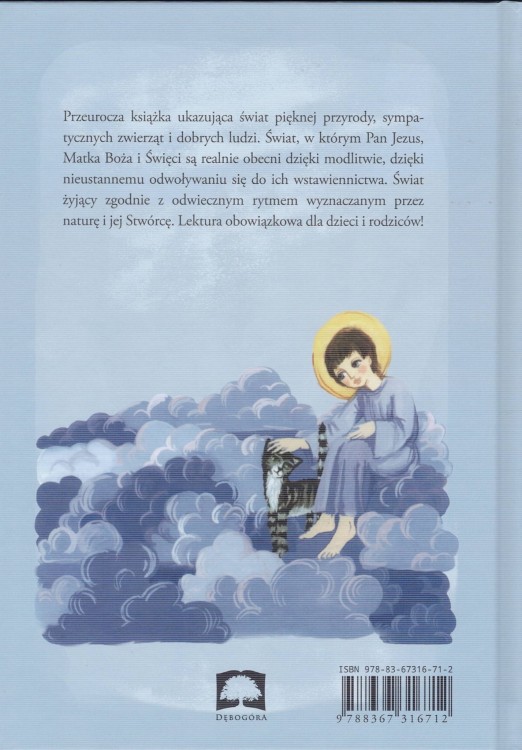 Przeurocza książka ukazująca świat pięknej przyrody, sympatycznych zwierząt i dobrych ludzi. Świat, w którym Pan Jezus, Matka Boża i Święci są realnie obecni dzięki modlitwie, dzięki nieustannemu odwoływaniu się do ich wstawiennictwa. Świat żyjący zgodnie z odwiecznym rytmem wyznaczanym przez naturę i jej Stwórcę. Lektura obowiązkowa dla dzieci i rodziców!

DĘBOGÓRA

ISBN 978-83-67316-71-2

9 788367 316712